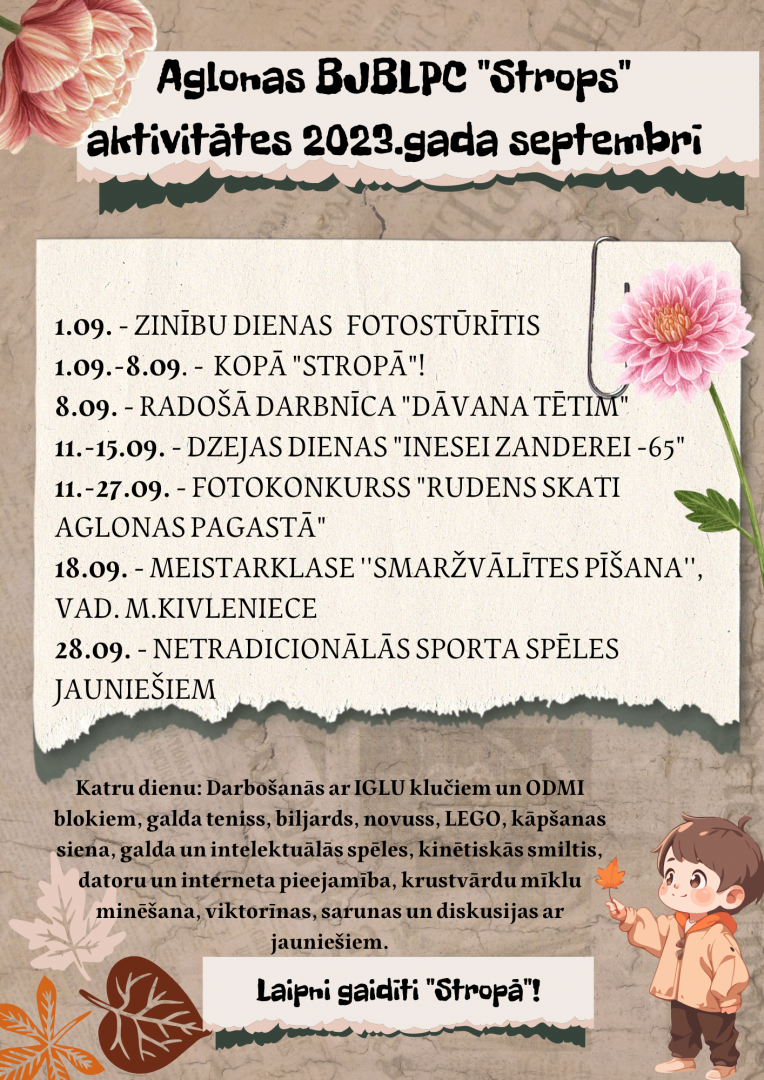 Aglonas BJBLPC "Strops" aktivitātes 2023.gada septembrī

1.09. - ZINĪBU DIENAS FOTOSTŪRĪTIS
1.09.-8.09. - KOPĀ "STROPĀ"!
8.09. - RADOŠĀ DARBNĪCA "DĀVANA TĒTIM"
11.-15.09. - DZEJAS DIENAS "INESEI ZANDEREI -65"
11.-27.09. - FOTOKONKURSS "RUDENS SKATI AGLONAS PAGASTĀ"
18.09. - MEISTARKLASE ''SMARŽVĀLĪTES PĪŠANA'', VAD. M.KIVLENIECE
28.09. - NETRADICIONĀLĀS SPORTA SPĒLES JAUNIEŠIEM

Katru dienu: Darbošanās ar IGLU klučiem un ODMI blokiem, galda teniss, biljards, novuss, LEGO, kāpšanas siena, galda un intelektuālās spēles, kinētiskās smiltis, datoru un interneta pieejamība, krustvārdu mīklu minēšana, viktorīnas, sarunas un diskusijas ar jauniešiem.

Laipni gaidīti "Stropā"!